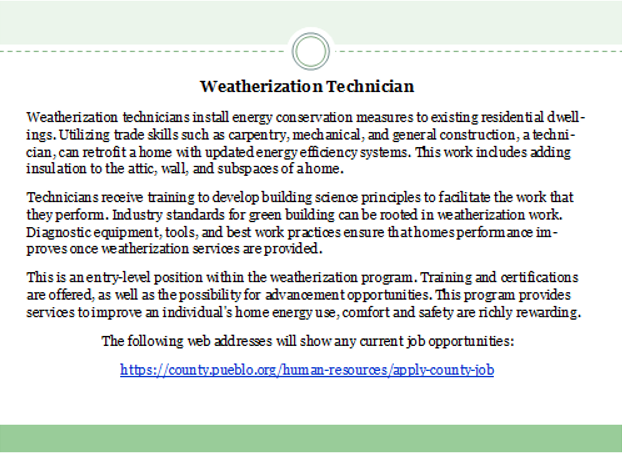 Weatherization Technician

Weatherization technicians install energy conservation measures to existing residential dwellings. Utilizing trade skills such as carpentry, mechanical, and general construction, a technician, can retrofit a home with updated energy efficiency systems. This work includes adding insulation to the attic, wall, and subspaces of a home.

Technicians receive training to develop building science principles to facilitate the work that they perform. Industry standards for green building can be rooted in weatherization work. Diagnostic equipment, tools, and best work practices ensure that homes performance improves once weatherization services are provided.

This is an entry-level position within the weatherization program. Training and certifications are offered, as well as the possibility for advancement opportunities. This program provides services to improve an individual's home energy use, comfort and safety are richly rewarding.

The following web addresses will show any current job opportunities:

https://county.pueblo.org/human-resources/apply-county-job